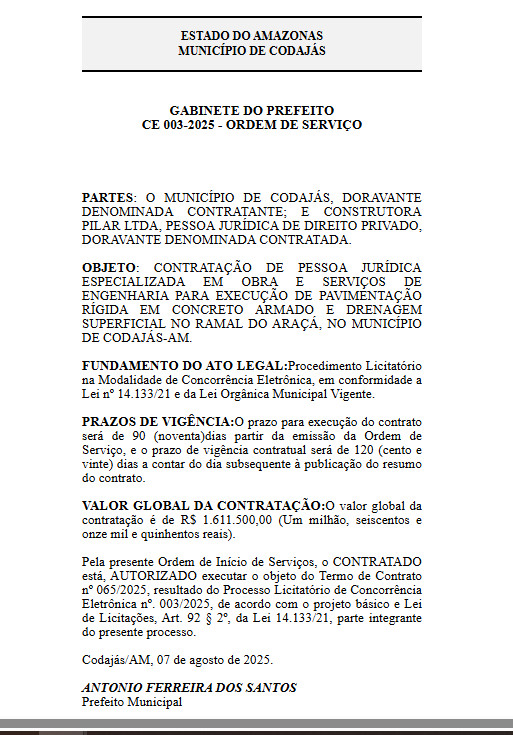 ESTADO DO AMAZONAS
MUNICÍPIO DE CODAJÁS

GABINETE DO PREFEITO
CE 003-2025 - ORDEM DE SERVIÇO

PARTES: O MUNICÍPIO DE CODAJÁS, DORAVANTE DENOMINADA CONTRATANTE; E CONSTRUTORA PILAR LTDA, PESSOA JURÍDICA DE DIREITO PRIVADO, DORAVANTE DENOMINADA CONTRATADA.

OBJETO: CONTRATAÇÃO DE PESSOA JURÍDICA ESPECIALIZADA EM OBRA E SERVIÇOS DE ENGENHARIA PARA EXECUÇÃO DE PAVIMENTAÇÃO RÍGIDA EM CONCRETO ARMADO E DRENAGEM SUPERFICIAL NO RAMAL DO ARAÇÁ, NO MUNICÍPIO DE CODAJÁS-AM.

FUNDAMENTO DO ATO LEGAL:Procedimento Licitatório na Modalidade de Concorrência Eletrônica, em conformidade a Lei nº 14.133/21 e da Lei Orgânica Municipal Vigente.

PRAZOS DE VIGÊNCIA:O prazo para execução do contrato será de 90 (noventa)dias partir da emissão da Ordem de Serviço, e o prazo de vigência contratual será de 120 (cento e vinte) dias a contar do dia subsequente à publicação do resumo do contrato.

VALOR GLOBAL DA CONTRATAÇÃO:O valor global da contratação é de R$ 1.611.500,00 (Um milhão, seiscentos e onze mil e quinhentos reais).

Pela presente Ordem de Início de Serviços, o CONTRATADO está, AUTORIZADO executar o objeto do Termo de Contrato nº 065/2025, resultado do Processo Licitatório de Concorrência Eletrônica nº. 003/2025, de acordo com o projeto básico e Lei de Licitações, Art. 92 § 2º, da Lei 14.133/21, parte integrante do presente processo.

Codajás/AM, 07 de agosto de 2025.

ANTONIO FERREIRA DOS SANTOS
Prefeito Municipal